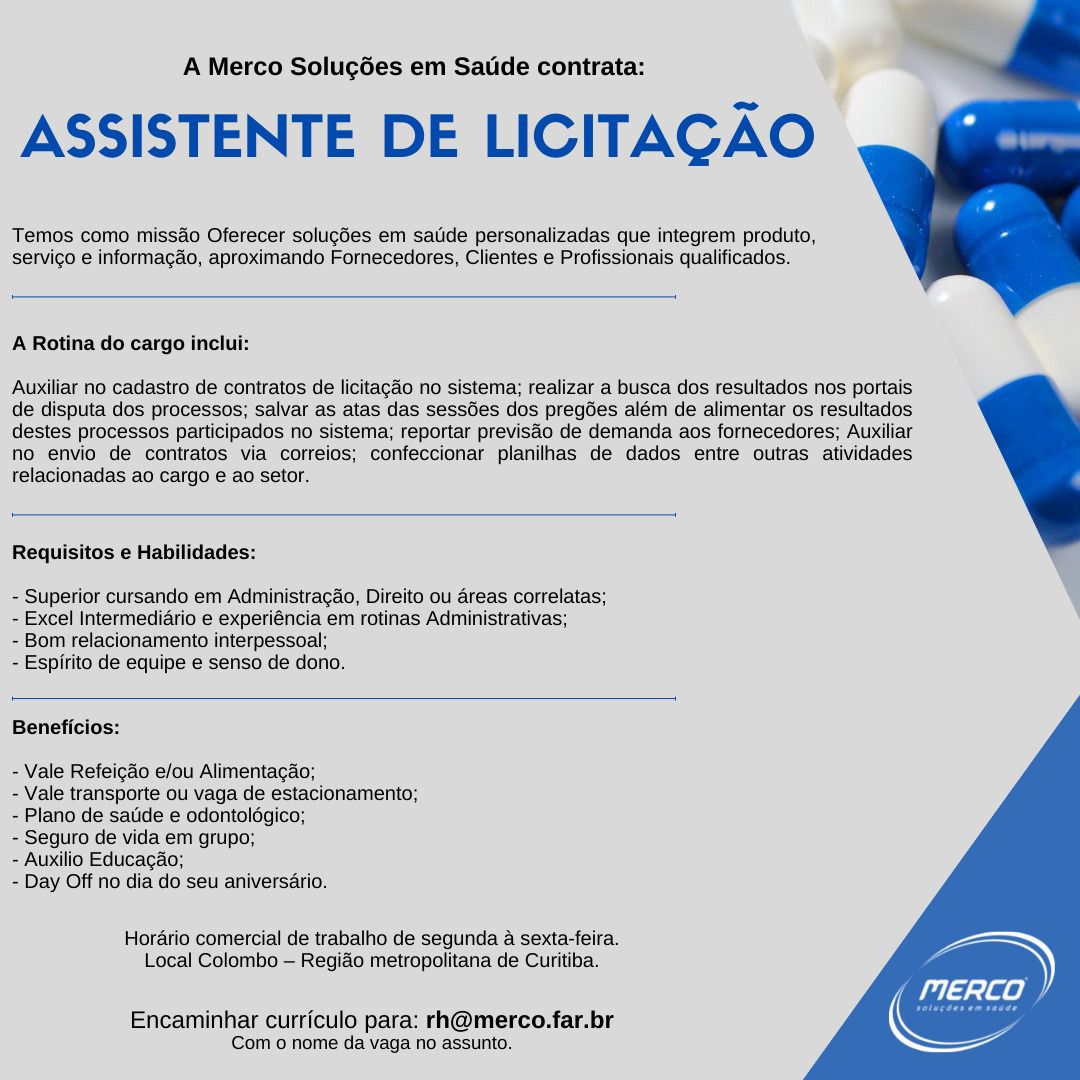 A Merco Soluções em Saúde contrata:

ASSISTENTE DE LICITAÇÃO

Temos como missão Oferecer soluções em saúde personalizadas que integrem produto, serviço e informação, aproximando Fornecedores, Clientes e Profissionais qualificados.

A Rotina do cargo inclui:

Auxiliar no cadastro de contratos de licitação no sistema; realizar a busca dos resultados nos portais de disputa dos processos; salvar as atas das sessões dos pregões além de alimentar os resultados destes processos participados no sistema; reportar previsão de demanda aos fornecedores; Auxiliar no envio de contratos via correios; confeccionar planilhas de dados entre outras atividades relacionadas ao cargo e ao setor.

Requisitos e Habilidades:

- Superior cursando em Administração, Direito ou áreas correlatas;
- Excel Intermediário e experiência em rotinas Administrativas;
- Bom relacionamento interpessoal;
- Espírito de equipe e senso de dono.

Benefícios:

- Vale Refeição e/ou Alimentação;
- Vale transporte ou vaga de estacionamento;
- Plano de saúde e odontológico;
- Seguro de vida em grupo;
- Auxilio Educação;
- Day Off no dia do seu aniversário.

Horário comercial de trabalho de segunda à sexta-feira.
Local Colombo – Região metropolitana de Curitiba.

Encaminhar currículo para: rh@merco.far.br
Com o nome da vaga no assunto.

MERCO
soluções em saúde